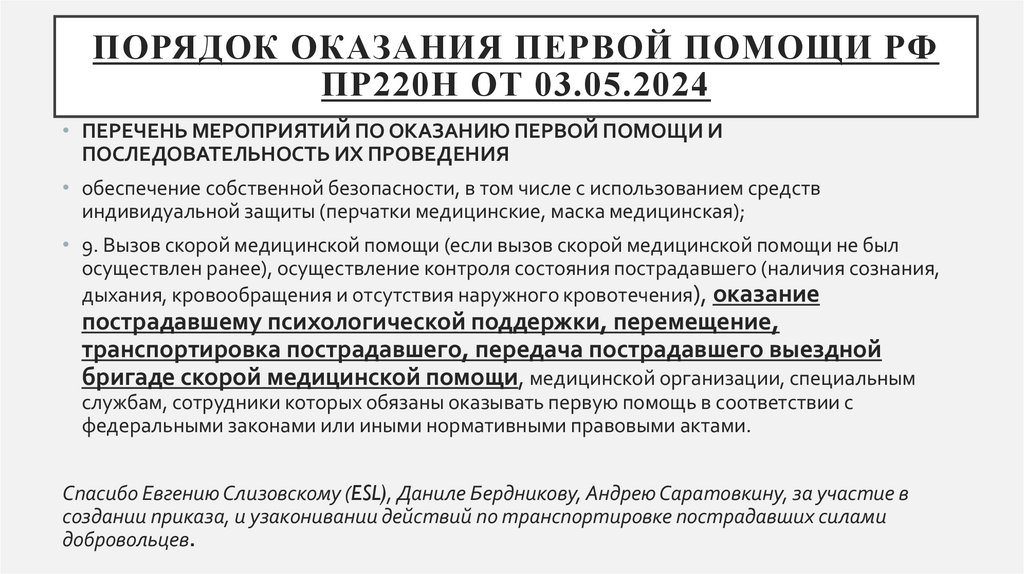 ПОРЯДОК ОКАЗАНИЯ ПЕРВОЙ ПОМОЩИ РФ ПР220Н ОТ 03.05.2024

• ПЕРЕЧЕНЬ МЕРОПРИЯТИЙ ПО ОКАЗАНИЮ ПЕРВОЙ ПОМОЩИ И ПОСЛЕДОВАТЕЛЬНОСТЬ ИХ ПРОВЕДЕНИЯ

• обеспечение собственной безопасности, в том числе с использованием средств индивидуальной защиты (перчатки медицинские, маска медицинская);

• 9. Вызов скорой медицинской помощи (если вызов скорой медицинской помощи не был осуществлен ранее), осуществление контроля состояния пострадавшего (наличия сознания, дыхания, кровообращения и отсутствия наружного кровотечения), оказание пострадавшему психологической поддержки, перемещение, транспортировка пострадавшего, передача пострадавшего выездной бригаде скорой медицинской помощи, медицинской организации, специальным службам, сотрудники которых обязаны оказывать первую помощь в соответствии с федеральными законами или иными нормативными правовыми актами.

Спасибо Евгению Слизовскому (ESL), Даниле Бердникову, Андрею Саратовкину, за участие в создании приказа, и узаконивании действий по транспортировке пострадавших силами добровольцев.